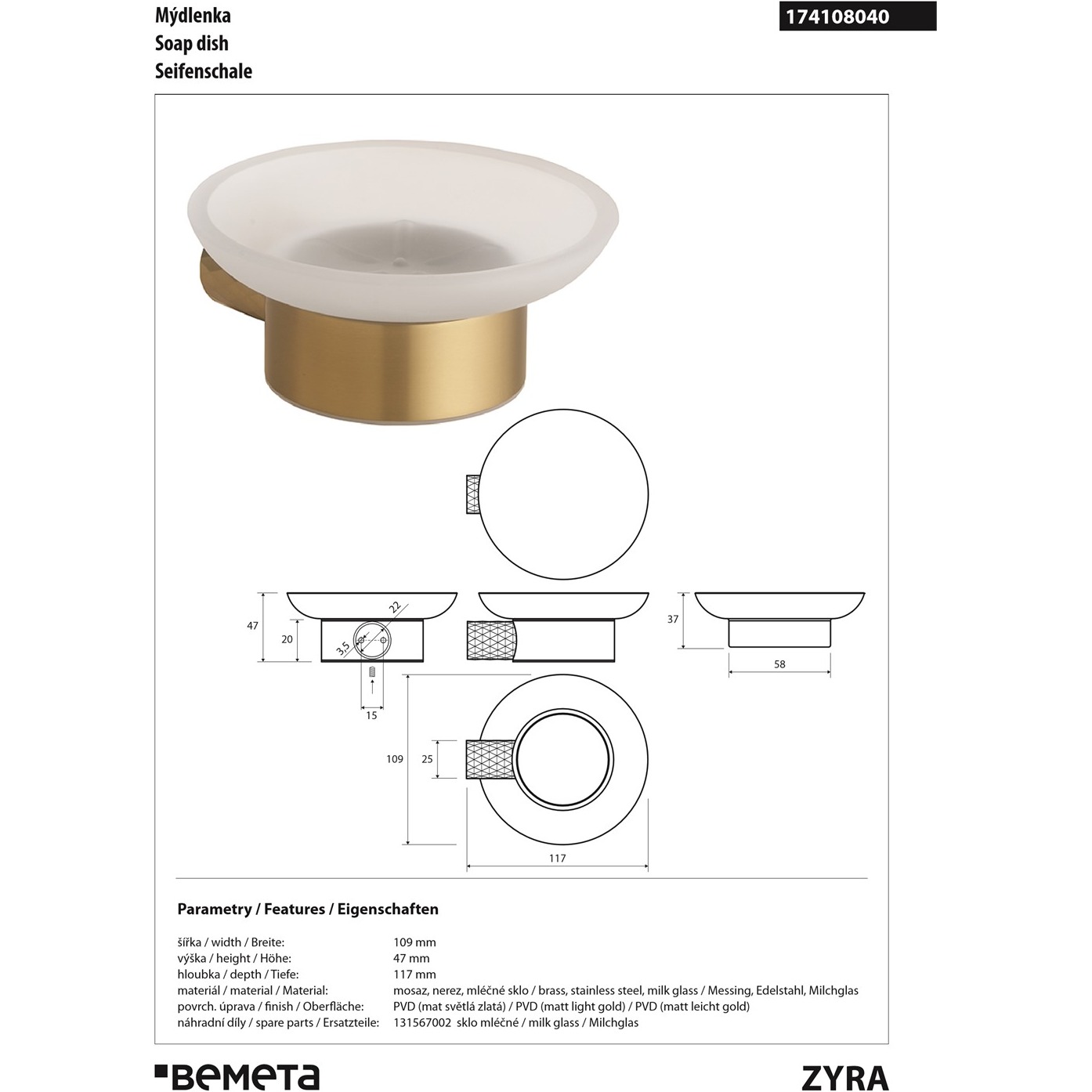 Mýdlenka
Soap dish
Seifenschale

174108040

47
20
22
3,5
15
37
58
109
25
117

Parametry / Features / Eigenschaften

šířka / width / Breite: 109 mm
výška / height / Höhe: 47 mm
hloubka / depth / Tiefe: 117 mm
materiál / material / Material: mosaz, nerez, mléčné sklo / brass, stainless steel, milk glass / Messing, Edelstahl, Milchglas
povrch. úprava / finish / Oberfläche: PVD (mat světlá zlatá) / PVD (matt light gold) / PVD (matt leicht gold)
náhradní díly / spare parts / Ersatzteile: 131567002 sklo mléčné / milk glass / Milchglas

BEMETA

ZYRA